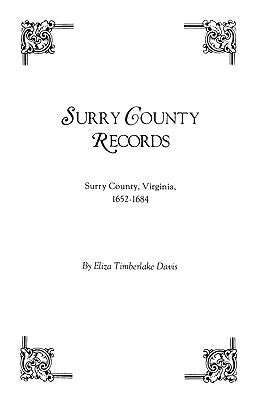 SURRY COUNTY RECORDS

Surry County, Virginia, 1652-1684

By Eliza Timberlake Davis